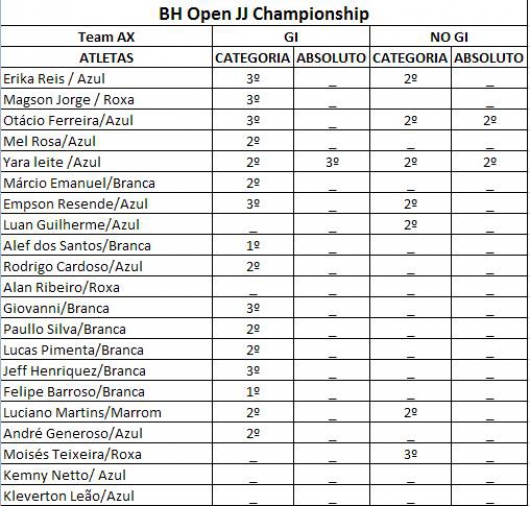 BH Open JJ Championship

| Team AX | GI | | NO GI | |
|---|---|---|---|---|
| ATLETAS | CATEGORIA | ABSOLUTO | CATEGORIA | ABSOLUTO |
| Erika Reis / Azul | 3º | _ | 2º | _ |
| Magson Jorge / Roxa | 3º | _ | | _ |
| Otácio Ferreira/Azul | 3º | _ | 2º | 2º |
| Mel Rosa/Azul | 2º | _ | _ | _ |
| Yara leite /Azul | 2º | 3º | 2º | 2º |
| Márcio Emanuel/Branca | 2º | _ | _ | _ |
| Empson Resende/Azul | 3º | _ | 2º | _ |
| Luan Guilherme/Azul | _ | _ | 2º | _ |
| Alef dos Santos/Branca | 1º | _ | _ | _ |
| Rodrigo Cardoso/Azul | 2º | _ | _ | _ |
| Alan Ribeiro/Roxa | _ | _ | _ | _ |
| Giovanni/Branca | 3º | _ | _ | _ |
| Paullo Silva/Branca | 2º | _ | _ | _ |
| Lucas Pimenta/Branca | 2º | _ | _ | _ |
| Jeff Henriquez/Branca | 3º | _ | _ | _ |
| Felipe Barroso/Branca | 1º | _ | _ | _ |
| Luciano Martins/Marrom | 2º | _ | 2º | _ |
| André Generoso/Azul | 2º | _ | _ | _ |
| Moisés Teixeira/Roxa | _ | _ | 3º | _ |
| Kemny Netto/ Azul | _ | _ | _ | _ |
| Kleverton Leão/Azul | _ | _ | _ | _ |